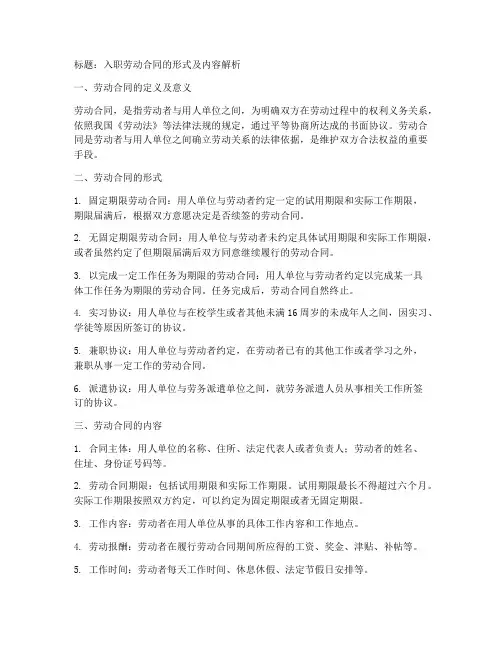 标题：入职劳动合同的形式及内容解析

一、劳动合同的定义及意义

劳动合同，是指劳动者与用人单位之间，为明确双方在劳动过程中的权利义务关系，依照我国《劳动法》等法律法规的规定，通过平等协商所达成的书面协议。劳动合同是劳动者与用人单位之间确立劳动关系的法律依据，是维护双方合法权益的重要手段。

二、劳动合同的形式

1. 固定期限劳动合同：用人单位与劳动者约定一定的试用期限和实际工作期限，期限届满后，根据双方意愿决定是否续签的劳动合同。

2. 无固定期限劳动合同：用人单位与劳动者未约定具体试用期限和实际工作期限，或者虽然约定了但期限届满后双方同意继续履行的劳动合同。

3. 以完成一定工作任务为期限的劳动合同：用人单位与劳动者约定以完成某一具体工作任务为期限的劳动合同，任务完成后，劳动合同自然终止。

4. 实习协议：用人单位与在校学生或者其他未满16周岁的未成年人之间，因实习、学徒等原因所签订的协议。

5. 兼职协议：用人单位与劳动者约定，在劳动者已有的其他工作或者学习之外，兼职从事一定工作的劳动合同。

6. 派遣协议：用人单位与劳务派遣单位之间，就劳务派遣人员从事相关工作所签订的协议。

三、劳动合同的内容

1. 合同主体：用人单位的名称、住所、法定代表人或者负责人；劳动者的姓名、住址、身份证号码等。

2. 劳动合同期限：包括试用期限和实际工作期限。试用期限最长不得超过六个月。实际工作期限按照双方约定，可以约定为固定期限或者无固定期限。

3. 工作内容：劳动者在用人单位从事的具体工作内容和工作地点。

4. 劳动报酬：劳动者在履行劳动合同期间所应得的工资、奖金、津贴、补帖等。

5. 工作时间：劳动者每天工作时间、休息休假、法定节假日安排等。